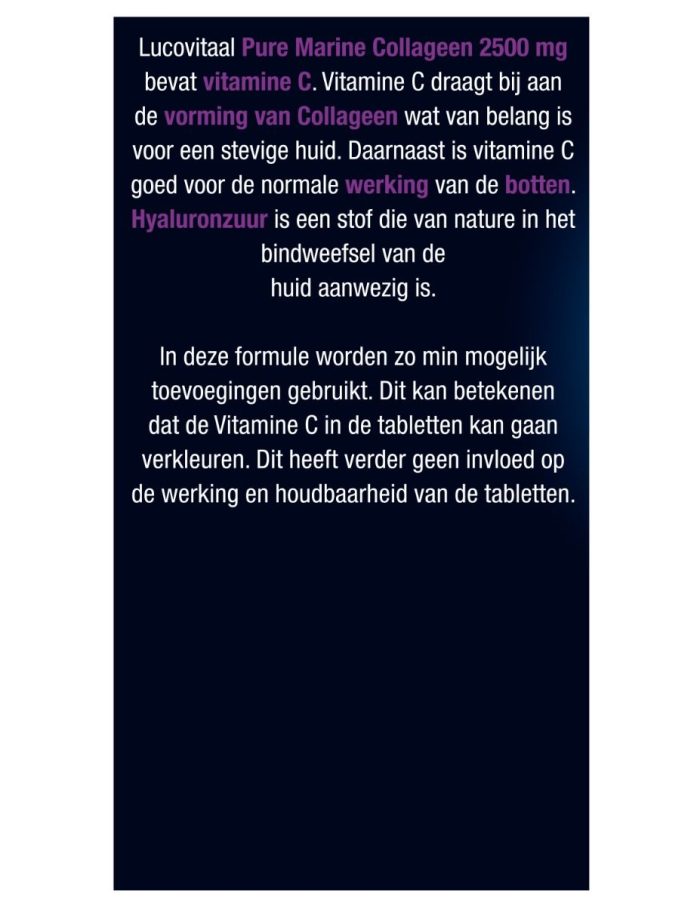 Lucovitaal Pure Marine Collageen 2500 mg bevat vitamine C. Vitamine C draagt bij aan de vorming van Collageen wat van belang is voor een stevige huid. Daarnaast is vitamine C goed voor de normale werking van de botten. Hyaluronzuur is een stof die van nature in het bindweefsel van de huid aanwezig is.

In deze formule worden zo min mogelijk toevoegingen gebruikt. Dit kan betekenen dat de Vitamine C in de tabletten kan gaan verkleuren. Dit heeft verder geen invloed op de werking en houdbaarheid van de tabletten.